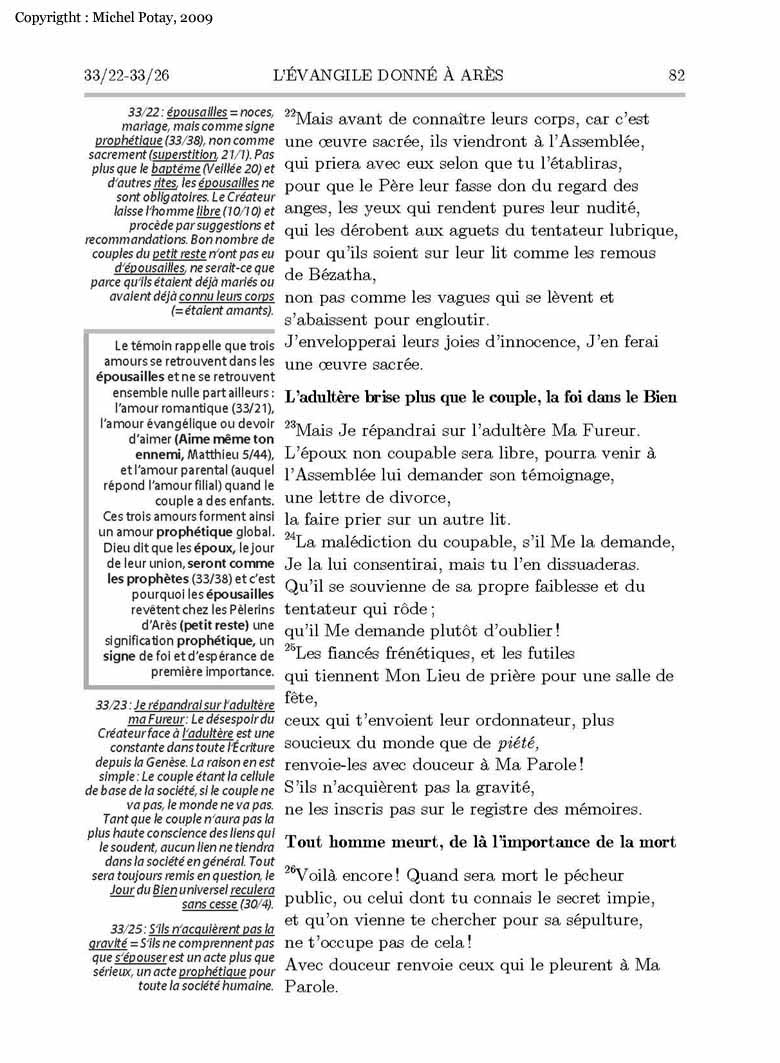 Copyrigtht : Michel Potay, 2009

33/22-33/26

L'ÉVANGILE DONNÉ À ARÈS

82

33/22 : épousailles = noces, mariage, mais comme signe prophétique (33/38), non comme sacrement (superstition, 21/1). Pas plus que le baptême (Veillée 20) et d'autres rites, les épousailles ne sont obligatoires. Le Créateur laisse l'homme libre (10/10) et procède par suggestions et recommandations. Bon nombre de couples du petit reste n'ont pas eu d'épousailles, ne serait-ce que parce qu'ils étaient déjà mariés ou avaient déjà connu leurs corps (= étaient amants).

Le témoin rappelle que trois amours se retrouvent dans les épousailles et ne se retrouvent ensemble nulle part ailleurs : l'amour romantique (33/21), l'amour évangélique ou devoir d'aimer (Aime même ton ennemi, Matthieu 5/44), et l'amour parental (auquel répond l'amour filial) quand le couple a des enfants. Ces trois amours forment ainsi un amour prophétique global. Dieu dit que les époux, le jour de leur union, seront comme les prophètes (33/38) et c'est pourquoi les épousailles revêtent chez les Pèlerins d'Arès (petit reste) une signification prophétique, un signe de foi et d'espérance de première importance.

33/23 : Je répandrai sur l'adultère ma Fureur : Le désespoir du Créateur face à l'adultère est une constante dans toute l'Écriture depuis la Genèse. La raison en est simple : Le couple étant la cellule de base de la société, si le couple ne va pas, le monde ne va pas. Tant que le couple n'aura pas la plus haute conscience des liens qui le soudent, aucun lien ne tiendra dans la société en général. Tout sera toujours remis en question, le Jour du Bien universel reculera sans cesse (30/4).

33/25 : S'ils n'acquièrent pas la gravité = S'ils ne comprennent pas que s'épouser est un acte plus que sérieux, un acte prophétique pour toute la société humaine.

$^{22}$Mais avant de connaître leurs corps, car c'est une œuvre sacrée, ils viendront à l'Assemblée, qui priera avec eux selon que tu l'établiras, pour que le Père leur fasse don du regard des anges, les yeux qui rendent pures leur nudité, qui les dérobent aux aguets du tentateur lubrique, pour qu'ils soient sur leur lit comme les remous de Bézatha,
non pas comme les vagues qui se lèvent et s'abaissent pour engloutir.
J'envelopperai leurs joies d'innocence, J'en ferai une œuvre sacrée.

L'adultère brise plus que le couple, la foi dans le Bien

$^{23}$Mais Je répandrai sur l'adultère Ma Fureur.
L'époux non coupable sera libre, pourra venir à l'Assemblée lui demander son témoignage,
une lettre de divorce,
la faire prier sur un autre lit.
$^{24}$La malédiction du coupable, s'il Me la demande, Je la lui consentirai, mais tu l'en dissuaderas.
Qu'il se souvienne de sa propre faiblesse et du tentateur qui rôde ;
qu'il Me demande plutôt d'oublier !
$^{25}$Les fiancés frénétiques, et les futiles qui tiennent Mon Lieu de prière pour une salle de fête,
ceux qui t'envoient leur ordonnateur, plus soucieux du monde que de piété,
renvoie-les avec douceur à Ma Parole !
S'ils n'acquièrent pas la gravité,
ne les inscris pas sur le registre des mémoires.

Tout homme meurt, de là l'importance de la mort

$^{26}$Voilà encore ! Quand sera mort le pécheur public, ou celui dont tu connais le secret impie,
et qu'on vienne te chercher pour sa sépulture,
ne t'occupe pas de cela !
Avec douceur renvoie ceux qui le pleurent à Ma Parole.